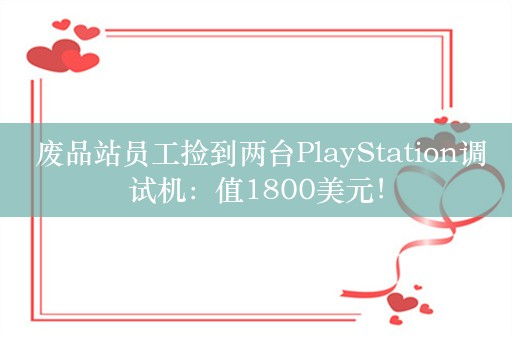 废品站员工捡到两台PlayStation调试机：值1800美元！